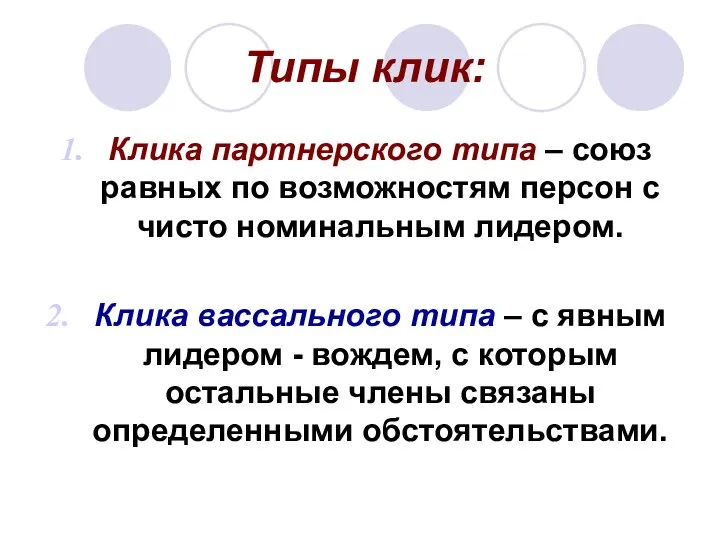 Типы клик:

1. Клика партнерского типа – союз равных по возможностям персон с чисто номинальным лидером.

2. Клика вассального типа – с явным лидером - вождем, с которым остальные члены связаны определенными обстоятельствами.